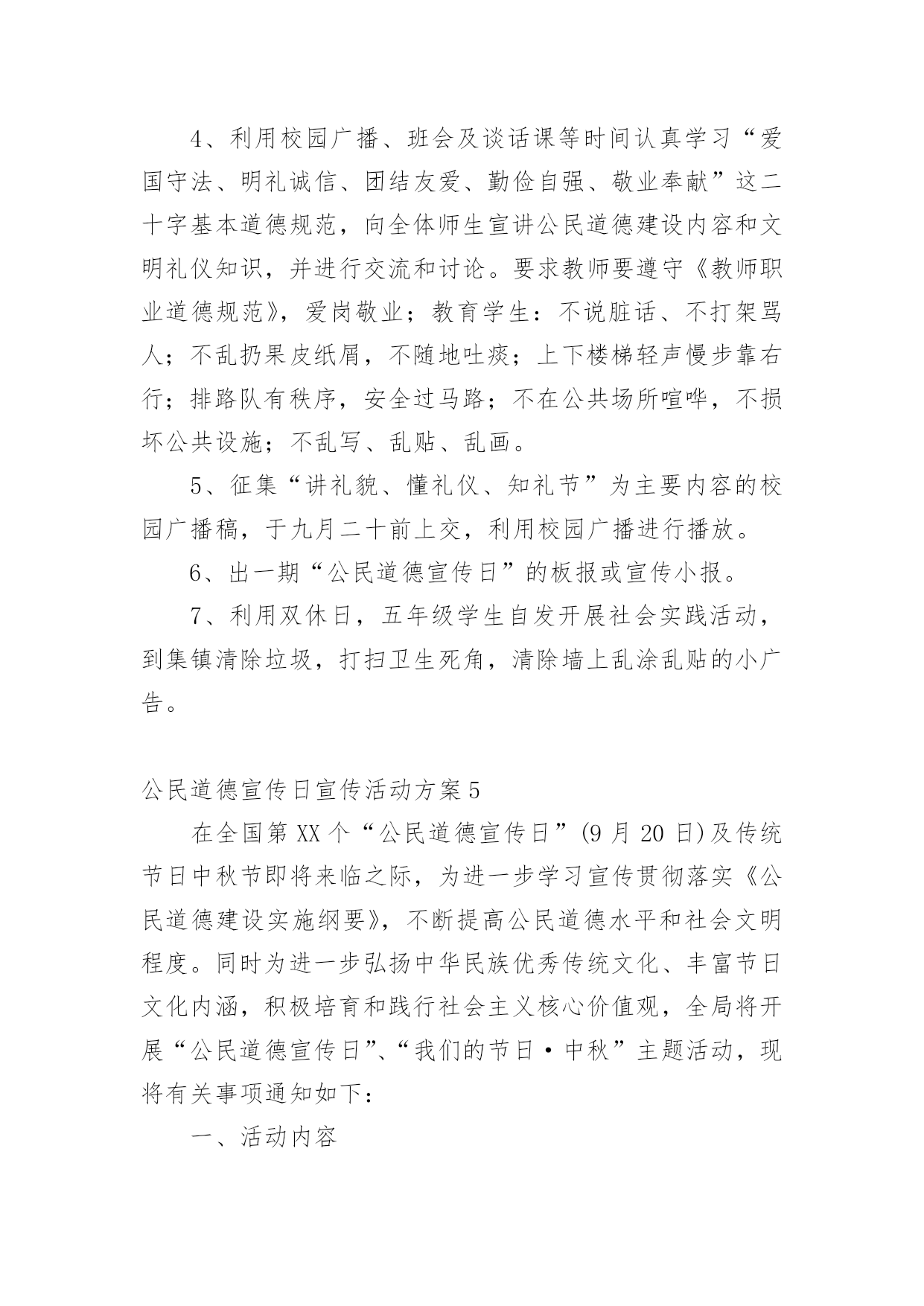 4、利用校园广播、班会及谈话课等时间认真学习“爱国守法、明礼诚信、团结友爱、勤俭自强、敬业奉献”这二十字基本道德规范，向全体师生宣讲公民道德建设内容和文明礼仪知识，并进行交流和讨论。要求教师要遵守《教师职业道德规范》，爱岗敬业；教育学生：不说脏话、不打架骂人；不乱扔果皮纸屑，不随地吐痰；上下楼梯轻声慢步靠右行；排路队有秩序，安全过马路；不在公共场所喧哗，不损坏公共设施；不乱写、乱贴、乱画。

5、征集“讲礼貌、懂礼仪、知礼节”为主要内容的校园广播稿，于九月二十前上交，利用校园广播进行播放。

6、出一期“公民道德宣传日”的板报或宣传小报。

7、利用双休日，五年级学生自发开展社会实践活动，到集镇清除垃圾，打扫卫生死角，清除墙上乱涂乱贴的小广告。

公民道德宣传日宣传活动方案5

在全国第XX个“公民道德宣传日”(9月20日)及传统节日中秋节即将来临之际，为进一步学习宣传贯彻落实《公民道德建设实施纲要》，不断提高公民道德水平和社会文明程度。同时为进一步弘扬中华民族优秀传统文化、丰富节日文化内涵，积极培育和践行社会主义核心价值观，全局将开展“公民道德宣传日”、“我们的节日·中秋”主题活动，现将有关事项通知如下：

一、活动内容